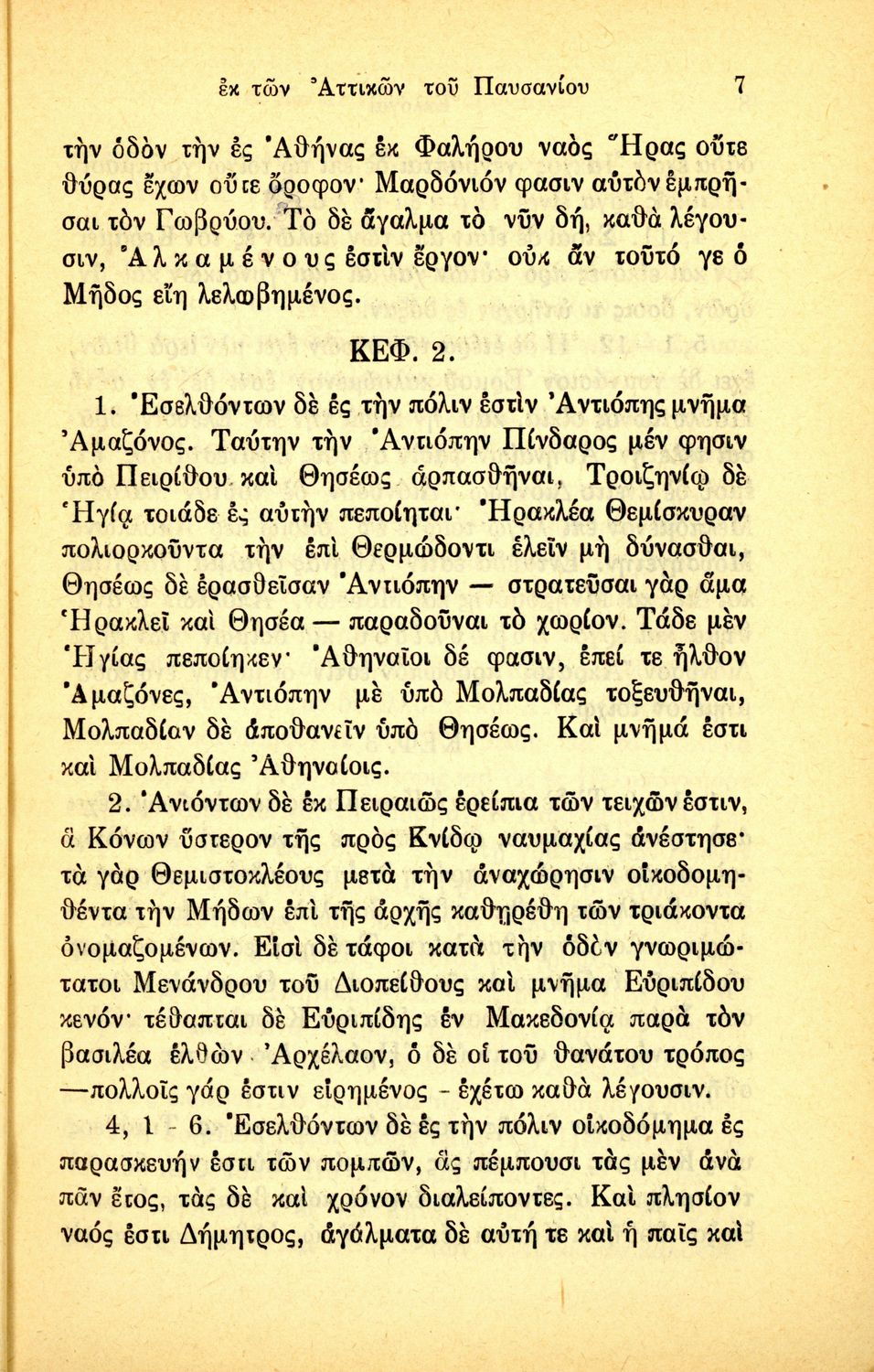 ἐκ τῶν Ἀττικῶν τοῦ Παυσανίου 7

τὴν ὁδὸν τὴν ἐς Ἀθήνας ἐκ Φαλήρου ναὸς Ἥρας οὔτε θύρας ἔχων οὔτε ὄροφον· Μαρδόνιόν φασιν αὐτὸν ἐμπρῆσαι τὸν Γωβρύου. Τὸ δὲ ἄγαλμα τὸ νῦν δή, καθὰ λέγουσιν, Ἀλκαμένους ἐστὶν ἔργον· οὐκ ἂν τοῦτό γε ὁ Μῆδος εἴη λελωβημένος.

ΚΕΦ. 2.

1. Ἐσελθόντων δὲ ἐς τὴν πόλιν ἐστὶν Ἀντιόπης μνῆμα Ἀμαζόνος. Ταύτην τὴν Ἀντιόπην Πίνδαρος μέν φησιν ὑπὸ Πειρίθου καὶ Θησέως ἁρπασθῆναι, Τροιζηνίῳ δὲ Ἡγίᾳ τοιάδε ἐς αὐτὴν πεποίηται· Ἡρακλέα Θεμίσκυραν πολιορκοῦντα τὴν ἐπὶ Θερμώδοντι ἑλεῖν μὴ δύνασθαι, Θησέως δὲ ἐρασθεῖσαν Ἀντιόπην — στρατεῦσαι γὰρ ἅμα Ἡρακλεῖ καὶ Θησέα — παραδοῦναι τὸ χωρίον. Τάδε μὲν Ἡγίας πεποίηκεν· Ἀθηναῖοι δέ φασιν, ἐπεί τε ἦλθον Ἀμαζόνες, Ἀντιόπην μὲ ὑπὸ Μολπαδίας τοξευθῆναι, Μολπαδίαν δὲ ἀποθανεῖν ὑπὸ Θησέως. Καὶ μνῆμά ἐστι καὶ Μολπαδίας Ἀθηναίοις.

2. Ἀνιόντων δὲ ἐκ Πειραιῶς ἐρείπια τῶν τειχῶν ἐστιν, ἃ Κόνων ὕστερον τῆς πρὸς Κνίδῳ ναυμαχίας ἀνέστησε· τὰ γὰρ Θεμιστοκλέους μετὰ τὴν ἀναχώρησιν οἰκοδομηθέντα τὴν Μήδων ἐπὶ τῆς ἀρχῆς καθῃρέθη τῶν τριάκοντα ὀνομαζομένων. Εἰσὶ δὲ τάφοι κατὰ τὴν ὁδὸν γνωριμώτατοι Μενάνδρου τοῦ Διοπείθους καὶ μνῆμα Εὐριπίδου κενόν· τέθαπται δὲ Εὐριπίδης ἐν Μακεδονίᾳ παρὰ τὸν βασιλέα ἐλθὼν Ἀρχέλαον, ὁ δὲ οἱ τοῦ θανάτου τρόπος —πολλοῖς γάρ ἐστιν εἰρημένος - ἐχέτω καθὰ λέγουσιν.

4, 1 - 6. Ἐσελθόντων δὲ ἐς τὴν πόλιν οἰκοδόμημα ἐς παρασκευήν ἐστι τῶν πομπῶν, ἃς πέμπουσι τὰς μὲν ἀνὰ πᾶν ἔτος, τὰς δὲ καὶ χρόνον διαλείποντες. Καὶ πλησίον ναός ἐστι Δήμητρος, ἀγάλματα δὲ αὐτή τε καὶ ἡ παῖς καὶ